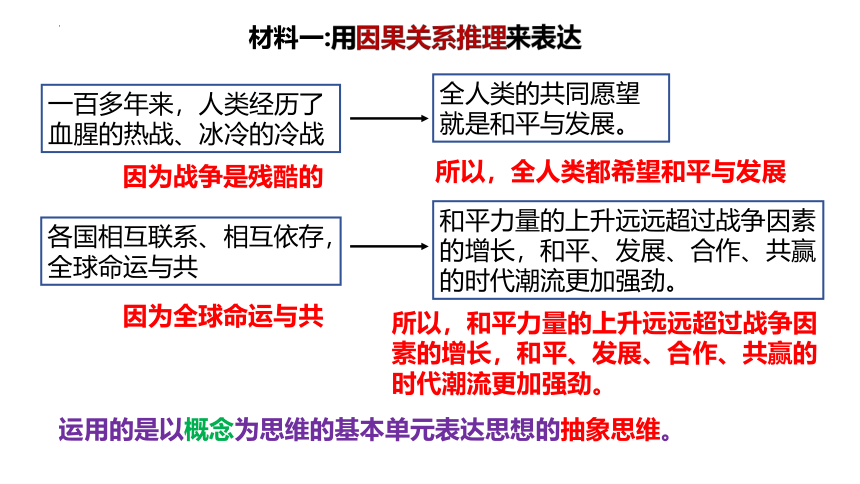 材料一:用因果关系推理来表达

一百多年来，人类经历了血腥的热战、冰冷的冷战

全人类的共同愿望就是和平与发展。

因为战争是残酷的

所以，全人类都希望和平与发展

各国相互联系、相互依存，全球命运与共

和平力量的上升远远超过战争因素的增长，和平、发展、合作、共赢的时代潮流更加强劲。

因为全球命运与共

所以，和平力量的上升远远超过战争因素的增长，和平、发展、合作、共赢的时代潮流更加强劲。

运用的是以概念为思维的基本单元表达思想的抽象思维。